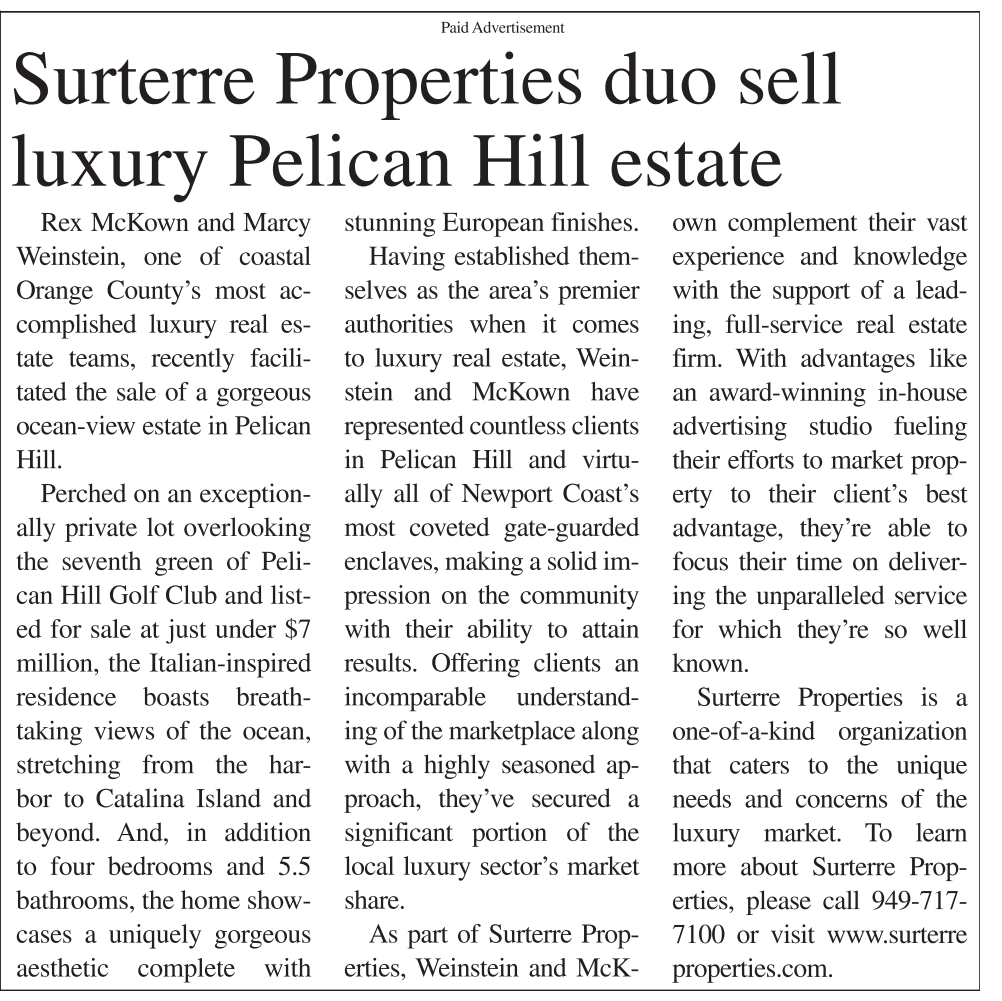 Paid Advertisement

Surterre Properties duo sell luxury Pelican Hill estate

Rex McKown and Marcy Weinstein, one of coastal Orange County's most accomplished luxury real estate teams, recently facilitated the sale of a gorgeous ocean-view estate in Pelican Hill.

Perched on an exceptionally private lot overlooking the seventh green of Pelican Hill Golf Club and listed for sale at just under $7 million, the Italian-inspired residence boasts breathtaking views of the ocean, stretching from the harbor to Catalina Island and beyond. And, in addition to four bedrooms and 5.5 bathrooms, the home showcases a uniquely gorgeous aesthetic complete with stunning European finishes.

Having established themselves as the area's premier authorities when it comes to luxury real estate, Weinstein and McKown have represented countless clients in Pelican Hill and virtually all of Newport Coast's most coveted gate-guarded enclaves, making a solid impression on the community with their ability to attain results. Offering clients an incomparable understanding of the marketplace along with a highly seasoned approach, they've secured a significant portion of the local luxury sector's market share.

As part of Surterre Properties, Weinstein and McKown complement their vast experience and knowledge with the support of a leading, full-service real estate firm. With advantages like an award-winning in-house advertising studio fueling their efforts to market property to their client's best advantage, they're able to focus their time on delivering the unparalleled service for which they're so well known.

Surterre Properties is a one-of-a-kind organization that caters to the unique needs and concerns of the luxury market. To learn more about Surterre Properties, please call 949-717-7100 or visit www.surterre properties.com.